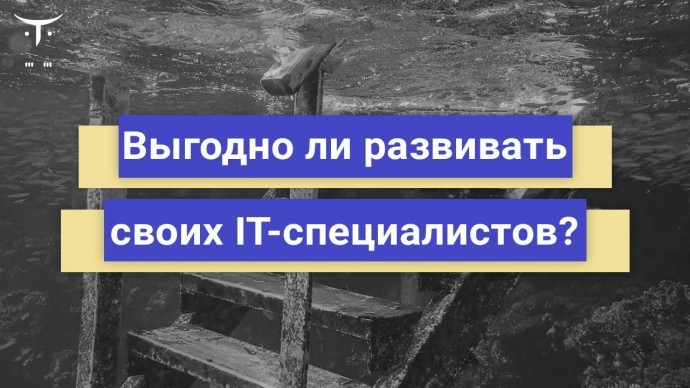 Выгодно ли развивать своих IT-специалистов?